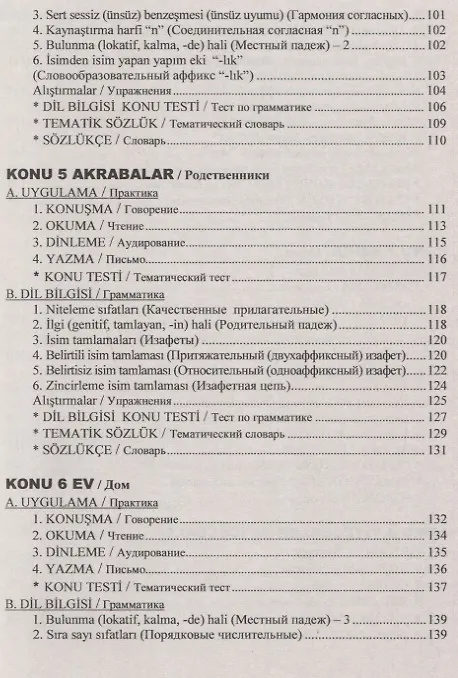 3. Sert sessiz (ünsüz) benzeşmesi (ünsüz uyumu) (Гармония согласных) 101
4. Kaynaştırma harfi "n" (Соединительная согласная "n") 102
5. Bulunma (lokatif, kalma, -de) hali (Местный падеж) – 2 102
6. İsimden isim yapan yapım eki "-lık" (Словообразовательный аффикс "-lık") 103
Alıştırmalar / Упражнения 104
* DİL BİLGİSİ KONU TESTİ / Тест по грамматике 106
* TEMATİK SÖZLÜK / Тематический словарь 109
* SÖZLÜKÇE / Словарь 110

KONU 5 AKRABALAR / Родственники

A. UYGULAMA / Практика
1. KONUŞMA / Говорение 111
2. OKUMA / Чтение 113
3. DİNLEME / Аудирование 115
4. YAZMA / Письмо 116
* KONU TESTİ / Тематический тест 117

B. DİL BİLGİSİ / Грамматика
1. Niteleme sıfatları (Качественные прилагательные) 118
2. İlgi (genitif, tamlayan, -in) hali (Родительный падеж) 118
3. İsim tamlamaları (Изафеты) 120
4. Belirtili isim tamlaması (Притяжательный (двухаффиксный) изафет) 120
5. Belirtisiz isim tamlaması (Относительный (одноаффиксный) изафет) 122
6. Zincirleme isim tamlaması (Изафетная цепь) 124
Alıştırmalar / Упражнения 125
* DİL BİLGİSİ KONU TESTİ / Тест по грамматике 127
* TEMATİK SÖZLÜK / Тематический словарь 129
* SÖZLÜKÇE / Словарь 131

KONU 6 EV / Дом

A. UYGULAMA / Практика
1. KONUŞMA / Говорение 132
2. OKUMA / Чтение 134
3. DİNLEME / Аудирование 135
4. YAZMA / Письмо 136
* KONU TESTİ / Тематический тест 137

B. DİL BİLGİSİ / Грамматика
1. Bulunma (lokatif, kalma, -de) hali (Местный падеж) – 3 139
2. Sıra sayı sıfatları (Порядковые числительные) 139